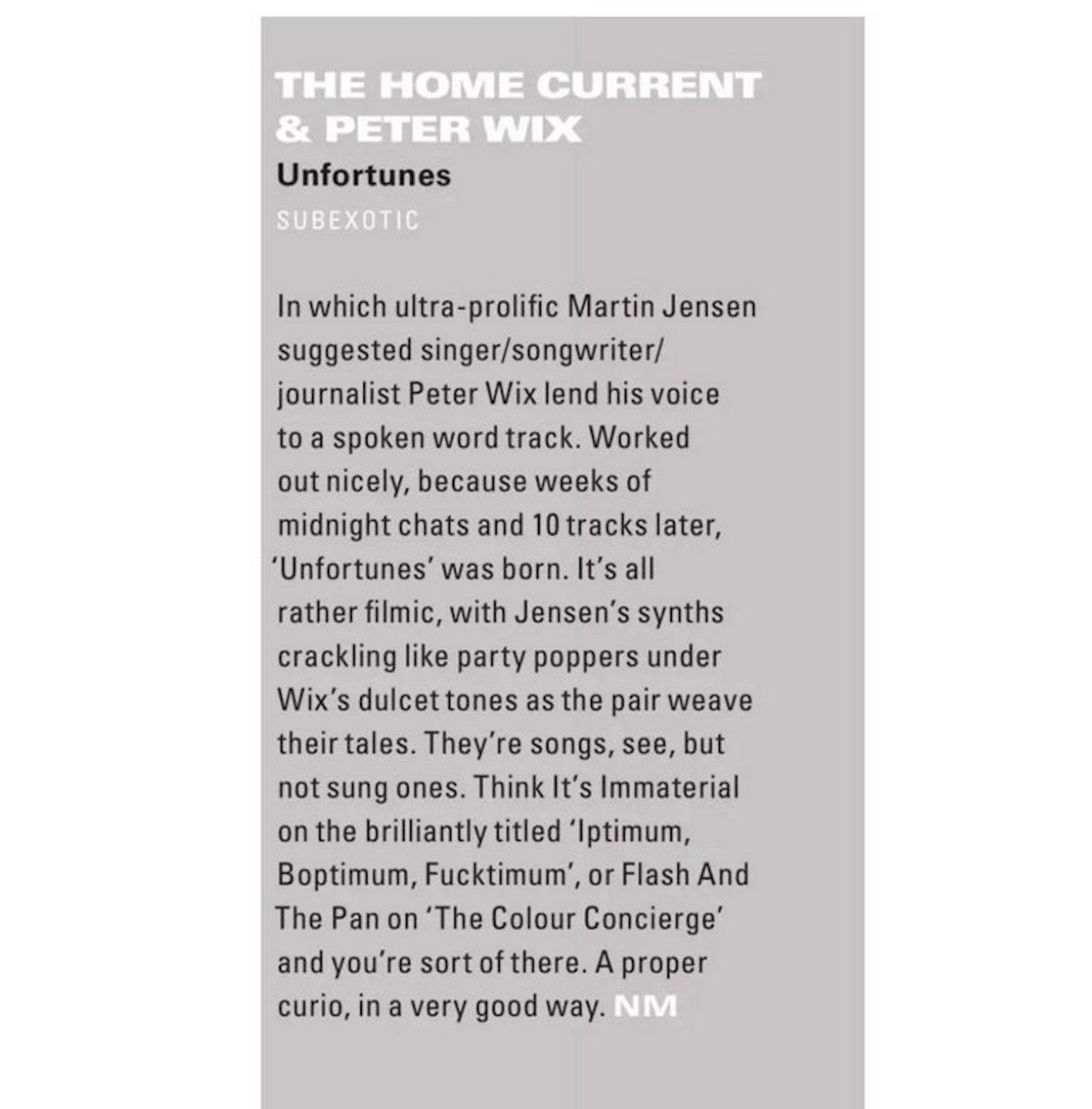 THE HOME CURRENT & PETER WIX
Unfortunes
SUBEXOTIC

In which ultra-prolific Martin Jensen suggested singer/songwriter/journalist Peter Wix lend his voice to a spoken word track. Worked out nicely, because weeks of midnight chats and 10 tracks later, 'Unfortunes' was born. It's all rather filmic, with Jensen's synths crackling like party poppers under Wix's dulcet tones as the pair weave their tales. They're songs, see, but not sung ones. Think It's Immaterial on the brilliantly titled 'Iptimum, Boptimum, Fucktimum', or Flash And The Pan on 'The Colour Concierge' and you're sort of there. A proper curio, in a very good way. NM